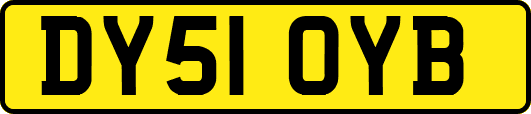 DY51 OYB